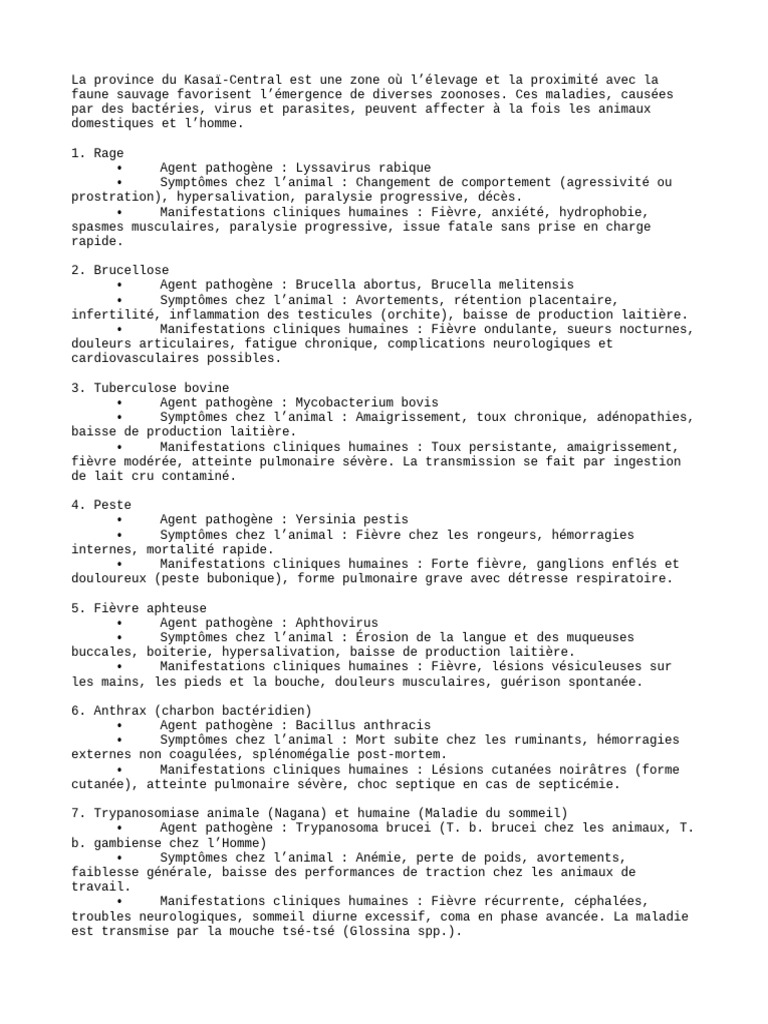 La province du Kasaï-Central est une zone où l'élevage et la proximité avec la faune sauvage favorisent l'émergence de diverses zoonoses. Ces maladies, causées par des bactéries, virus et parasites, peuvent affecter à la fois les animaux domestiques et l'homme.

1. Rage
• Agent pathogène : Lyssavirus rabique
• Symptômes chez l'animal : Changement de comportement (agressivité ou prostration), hypersalivation, paralysie progressive, décès.
• Manifestations cliniques humaines : Fièvre, anxiété, hydrophobie, spasmes musculaires, paralysie progressive, issue fatale sans prise en charge rapide.

2. Brucellose
• Agent pathogène : Brucella abortus, Brucella melitensis
• Symptômes chez l'animal : Avortements, rétention placentaire, infertilité, inflammation des testicules (orchite), baisse de production laitière.
• Manifestations cliniques humaines : Fièvre ondulante, sueurs nocturnes, douleurs articulaires, fatigue chronique, complications neurologiques et cardiovasculaires possibles.

3. Tuberculose bovine
• Agent pathogène : Mycobacterium bovis
• Symptômes chez l'animal : Amaigrissement, toux chronique, adénopathies, baisse de production laitière.
• Manifestations cliniques humaines : Toux persistante, amaigrissement, fièvre modérée, atteinte pulmonaire sévère. La transmission se fait par ingestion de lait cru contaminé.

4. Peste
• Agent pathogène : Yersinia pestis
• Symptômes chez l'animal : Fièvre chez les rongeurs, hémorragies internes, mortalité rapide.
• Manifestations cliniques humaines : Forte fièvre, ganglions enflés et douloureux (peste bubonique), forme pulmonaire grave avec détresse respiratoire.

5. Fièvre aphteuse
• Agent pathogène : Aphthovirus
• Symptômes chez l'animal : Érosion de la langue et des muqueuses buccales, boiterie, hypersalivation, baisse de production laitière.
• Manifestations cliniques humaines : Fièvre, lésions vésiculeuses sur les mains, les pieds et la bouche, douleurs musculaires, guérison spontanée.

6. Anthrax (charbon bactéridien)
• Agent pathogène : Bacillus anthracis
• Symptômes chez l'animal : Mort subite chez les ruminants, hémorragies externes non coagulées, splénomégalie post-mortem.
• Manifestations cliniques humaines : Lésions cutanées noirâtres (forme cutanée), atteinte pulmonaire sévère, choc septique en cas de septicémie.

7. Trypanosomiase animale (Nagana) et humaine (Maladie du sommeil)
• Agent pathogène : Trypanosoma brucei (T. b. brucei chez les animaux, T. b. gambiense chez l'Homme)
• Symptômes chez l'animal : Anémie, perte de poids, avortements, faiblesse générale, baisse des performances de traction chez les animaux de travail.
• Manifestations cliniques humaines : Fièvre récurrente, céphalées, troubles neurologiques, sommeil diurne excessif, coma en phase avancée. La maladie est transmise par la mouche tsé-tsé (Glossina spp.).